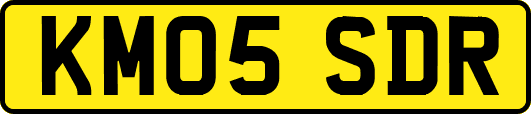 KM05 SDR